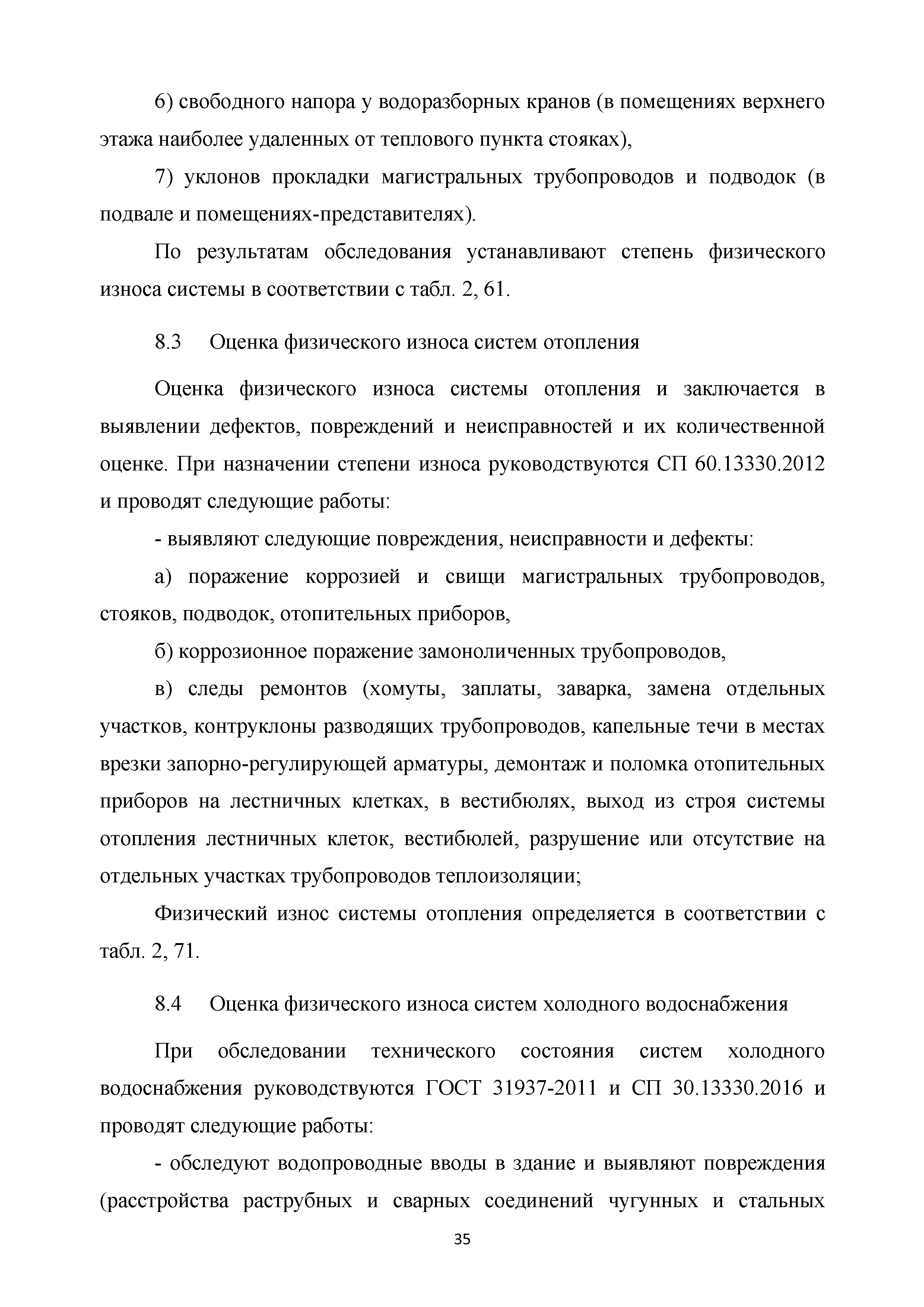 6) свободного напора у водоразборных кранов (в помещениях верхнего этажа наиболее удаленных от теплового пункта стояках),

7) уклонов прокладки магистральных трубопроводов и подводок (в подвале и помещениях-представителях).

По результатам обследования устанавливают степень физического износа системы в соответствии с табл. 2, 61.

8.3 Оценка физического износа систем отопления

Оценка физического износа системы отопления и заключается в выявлении дефектов, повреждений и неисправностей и их количественной оценке. При назначении степени износа руководствуются СП 60.13330.2012 и проводят следующие работы:

- выявляют следующие повреждения, неисправности и дефекты:

а) поражение коррозией и свищи магистральных трубопроводов, стояков, подводок, отопительных приборов,

б) коррозионное поражение замоноличенных трубопроводов,

в) следы ремонтов (хомуты, заплаты, заварка, замена отдельных участков, контруклоны разводящих трубопроводов, капельные течи в местах врезки запорно-регулирующей арматуры, демонтаж и поломка отопительных приборов на лестничных клетках, в вестибюлях, выход из строя системы отопления лестничных клеток, вестибюлей, разрушение или отсутствие на отдельных участках трубопроводов теплоизоляции;

Физический износ системы отопления определяется в соответствии с табл. 2, 71.

8.4 Оценка физического износа систем холодного водоснабжения

При обследовании технического состояния систем холодного водоснабжения руководствуются ГОСТ 31937-2011 и СП 30.13330.2016 и проводят следующие работы:

- обследуют водопроводные вводы в здание и выявляют повреждения (расстройства раструбных и сварных соединений чугунных и стальных

35